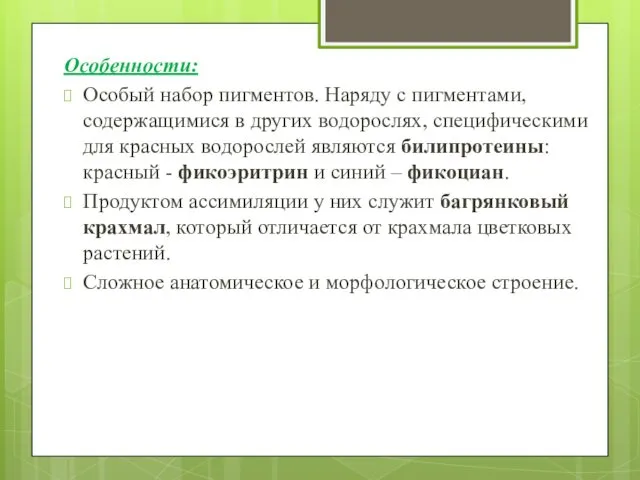 Особенности:

Особый набор пигментов. Наряду с пигментами, содержащимися в других водорослях, специфическими для красных водорослей являются билипротеины: красный - фикоэритрин и синий – фикоциан.

Продуктом ассимиляции у них служит багрянковый крахмал, который отличается от крахмала цветковых растений.

Сложное анатомическое и морфологическое строение.